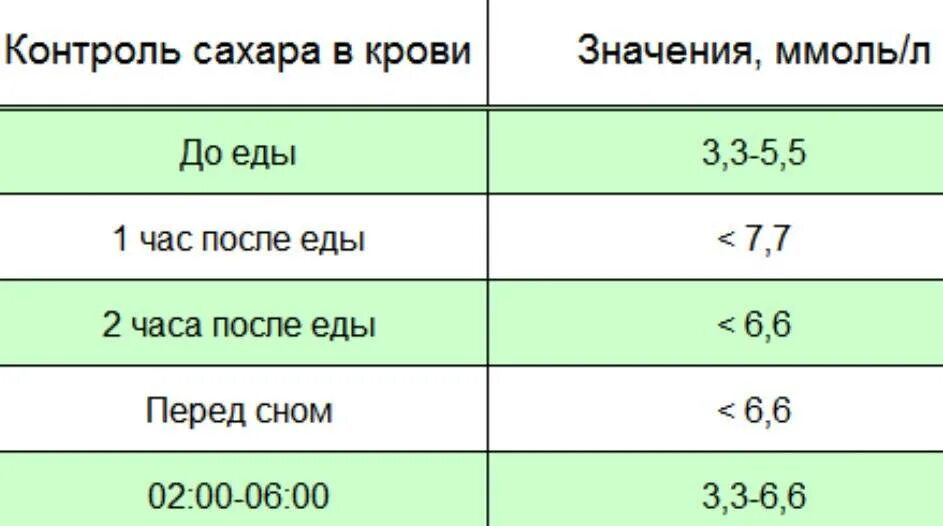 | Контроль сахара в крови | Значения, ммоль/л |
|---|---|
| До еды | 3,3-5,5 |
| 1 час после еды | < 7,7 |
| 2 часа после еды | < 6,6 |
| Перед сном | < 6,6 |
| 02:00-06:00 | 3,3-6,6 |